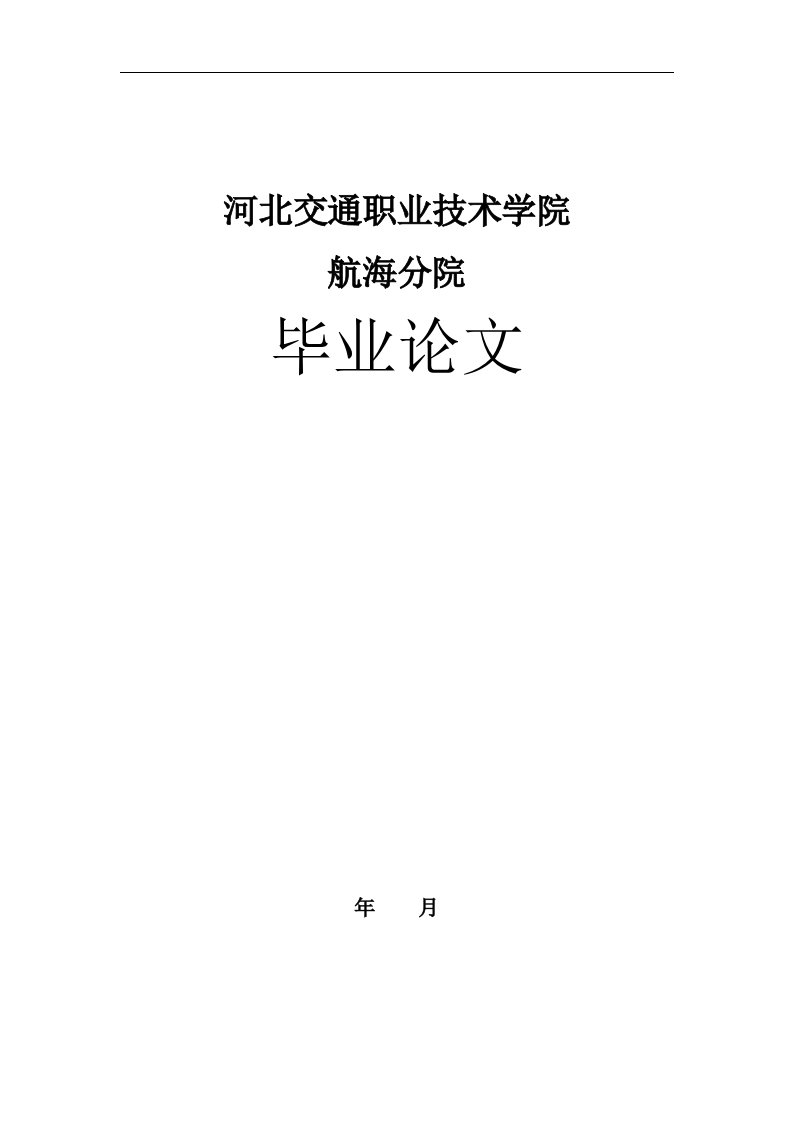 河北交通职业技术学院

航海分院

毕业论文

年　　月